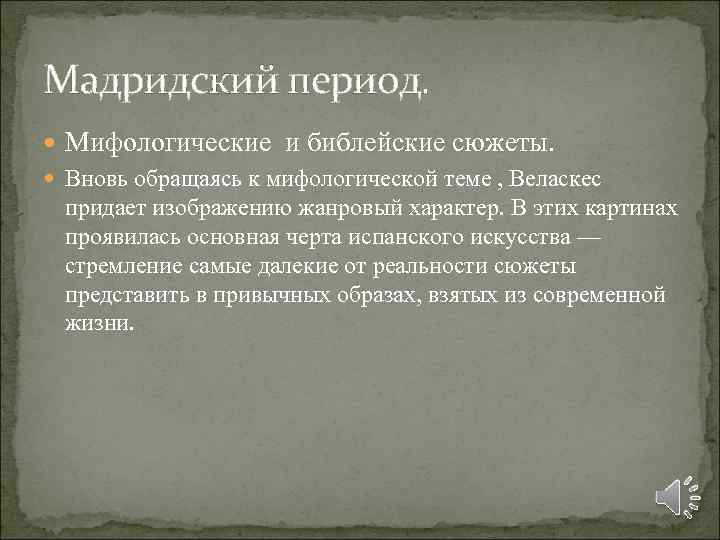 Мадридский период.

Мифологические  и библейские сюжеты.

Вновь обращаясь к мифологической теме , Веласкес придает изображению жанровый характер. В этих картинах проявилась основная черта испанского искусства — стремление самые далекие от реальности сюжеты представить в привычных образах, взятых из современной жизни.